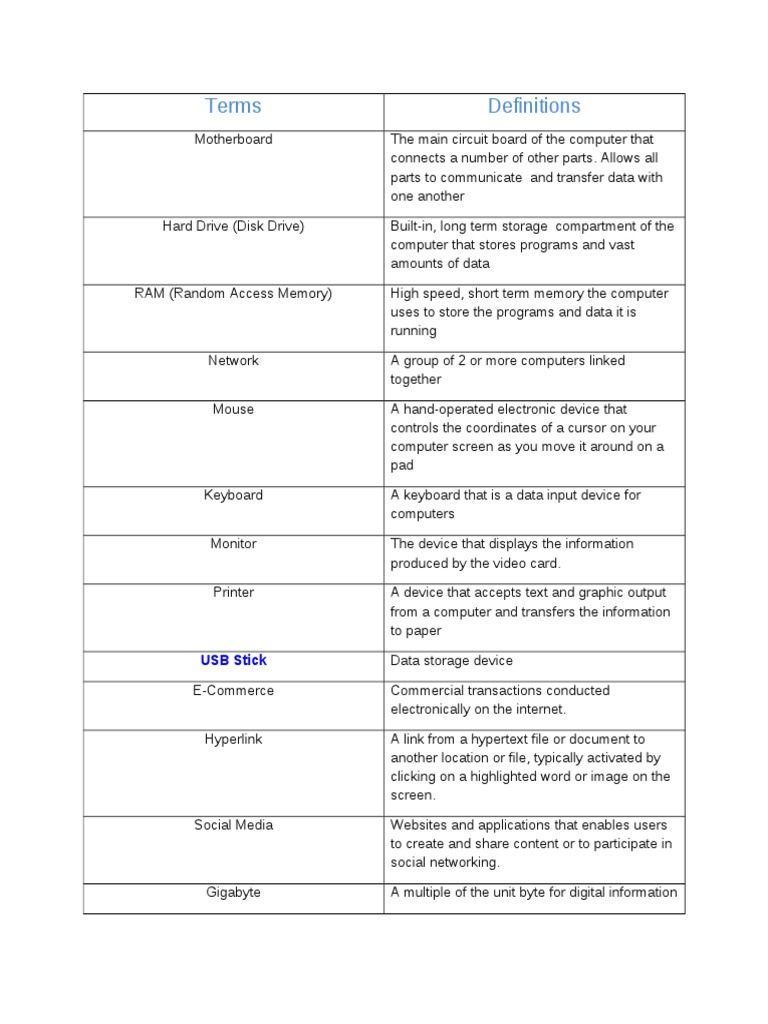 | Terms | Definitions |
|---|---|
| Motherboard | The main circuit board of the computer that connects a number of other parts. Allows all parts to communicate and transfer data with one another |
| Hard Drive (Disk Drive) | Built-in, long term storage compartment of the computer that stores programs and vast amounts of data |
| RAM (Random Access Memory) | High speed, short term memory the computer uses to store the programs and data it is running |
| Network | A group of 2 or more computers linked together |
| Mouse | A hand-operated electronic device that controls the coordinates of a cursor on your computer screen as you move it around on a pad |
| Keyboard | A keyboard that is a data input device for computers |
| Monitor | The device that displays the information produced by the video card. |
| Printer | A device that accepts text and graphic output from a computer and transfers the information to paper |
| USB Stick | Data storage device |
| E-Commerce | Commercial transactions conducted electronically on the internet. |
| Hyperlink | A link from a hypertext file or document to another location or file, typically activated by clicking on a highlighted word or image on the screen. |
| Social Media | Websites and applications that enables users to create and share content or to participate in social networking. |
| Gigabyte | A multiple of the unit byte for digital information |